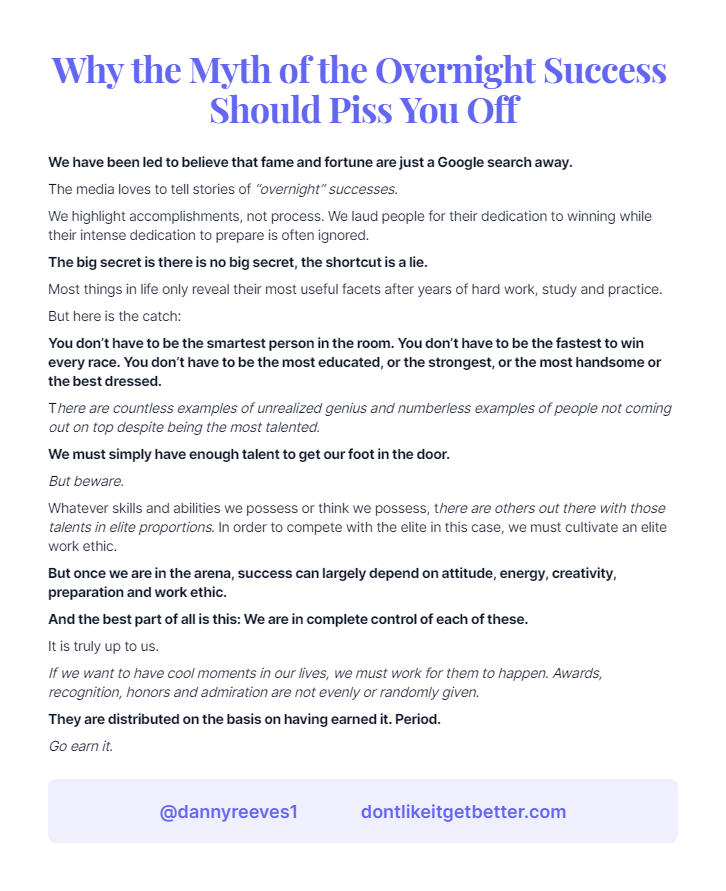 Why the Myth of the Overnight Success Should Piss You Off

We have been led to believe that fame and fortune are just a Google search away.

The media loves to tell stories of "overnight" successes.

We highlight accomplishments, not process. We laud people for their dedication to winning while their intense dedication to prepare is often ignored.

The big secret is there is no big secret, the shortcut is a lie.

Most things in life only reveal their most useful facets after years of hard work, study and practice.

But here is the catch:

You don't have to be the smartest person in the room. You don't have to be the fastest to win every race. You don't have to be the most educated, or the strongest, or the most handsome or the best dressed.

There are countless examples of unrealized genius and numberless examples of people not coming out on top despite being the most talented.

We must simply have enough talent to get our foot in the door.

But beware.

Whatever skills and abilities we possess or think we possess, there are others out there with those talents in elite proportions. In order to compete with the elite in this case, we must cultivate an elite work ethic.

But once we are in the arena, success can largely depend on attitude, energy, creativity, preparation and work ethic.

And the best part of all is this: We are in complete control of each of these.

It is truly up to us.

If we want to have cool moments in our lives, we must work for them to happen. Awards, recognition, honors and admiration are not evenly or randomly given.

They are distributed on the basis on having earned it. Period.

Go earn it.

@dannyreeves1 dontlikeitgetbetter.com